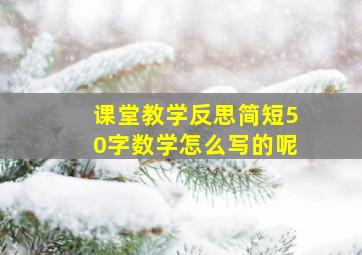 课堂教学反思简短50字数学怎么写的呢